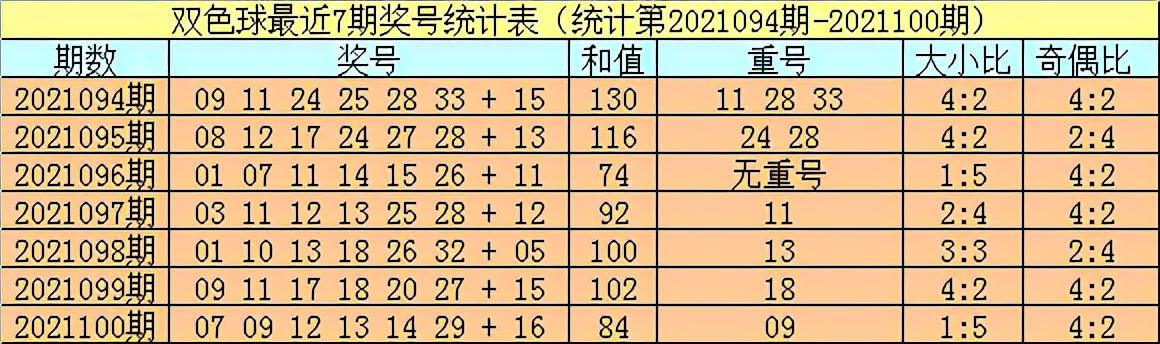 双色球最近7期奖号统计表（统计第2021094期-2021100期）

| 期数 | 奖号 | 和值 | 重号 | 大小比 | 奇偶比 |
|---|---|---|---|---|---|
| 2021094期 | 09 11 24 25 28 33 + 15 | 130 | 11 28 33 | 4:2 | 4:2 |
| 2021095期 | 08 12 17 24 27 28 + 13 | 116 | 24 28 | 4:2 | 2:4 |
| 2021096期 | 01 07 11 14 15 26 + 11 | 74 | 无重号 | 1:5 | 4:2 |
| 2021097期 | 03 11 12 13 25 28 + 12 | 92 | 11 | 2:4 | 4:2 |
| 2021098期 | 01 10 13 18 26 32 + 05 | 100 | 13 | 3:3 | 2:4 |
| 2021099期 | 09 11 17 18 20 27 + 15 | 102 | 18 | 4:2 | 4:2 |
| 2021100期 | 07 09 12 13 14 29 + 16 | 84 | 09 | 1:5 | 4:2 |